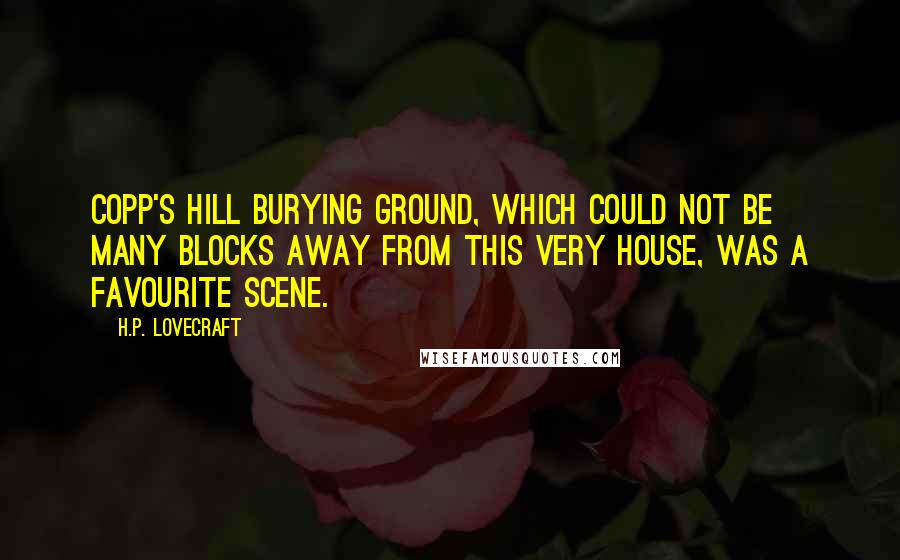 COPP'S HILL BURYING GROUND, WHICH COULD NOT BE MANY BLOCKS AWAY FROM THIS VERY HOUSE, WAS A FAVOURITE SCENE.

H.P. LOVECRAFT

WISEFAMOUSQUOTES.COM